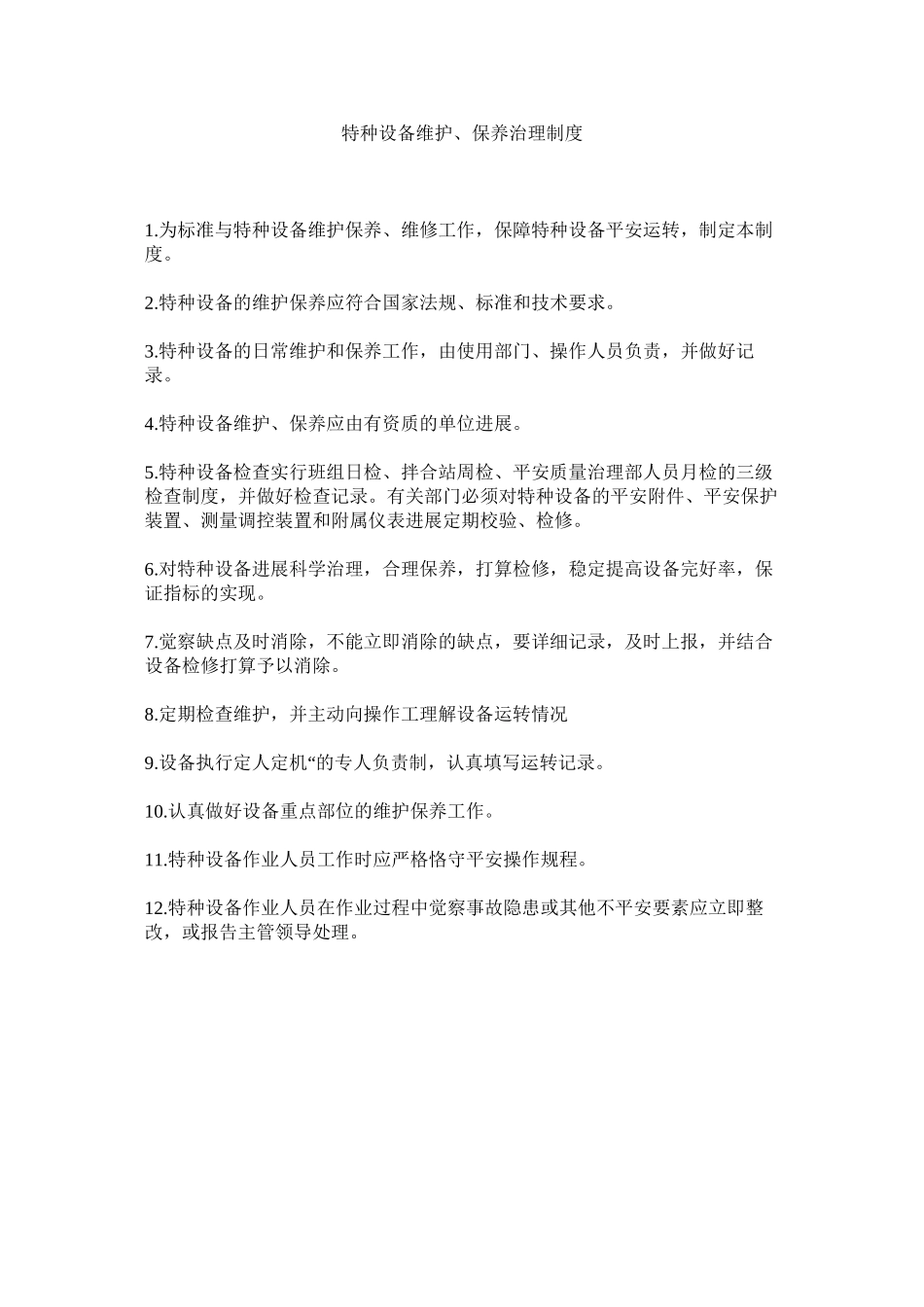 特种设备维护、保养治理制度

1.为标准与特种设备维护保养、维修工作，保障特种设备平安运转，制定本制度。

2.特种设备的维护保养应符合国家法规、标准和技术要求。

3.特种设备的日常维护和保养工作，由使用部门、操作人员负责，并做好记录。

4.特种设备维护、保养应由有资质的单位进展。

5.特种设备检查实行班组日检、拌合站周检、平安质量治理部人员月检的三级检查制度，并做好检查记录。有关部门必须对特种设备的平安附件、平安保护装置、测量调控装置和附属仪表进展定期校验、检修。

6.对特种设备进展科学治理，合理保养，打算检修，稳定提高设备完好率，保证指标的实现。

7.觉察缺点及时消除，不能立即消除的缺点，要详细记录，及时上报，并结合设备检修打算予以消除。

8.定期检查维护，并主动向操作工理解设备运转情况

9.设备执行定人定机“的专人负责制，认真填写运转记录。

10.认真做好设备重点部位的维护保养工作。

11.特种设备作业人员工作时应严格恪守平安操作规程。

12.特种设备作业人员在作业过程中觉察事故隐患或其他不平安要素应立即整改，或报告主管领导处理。